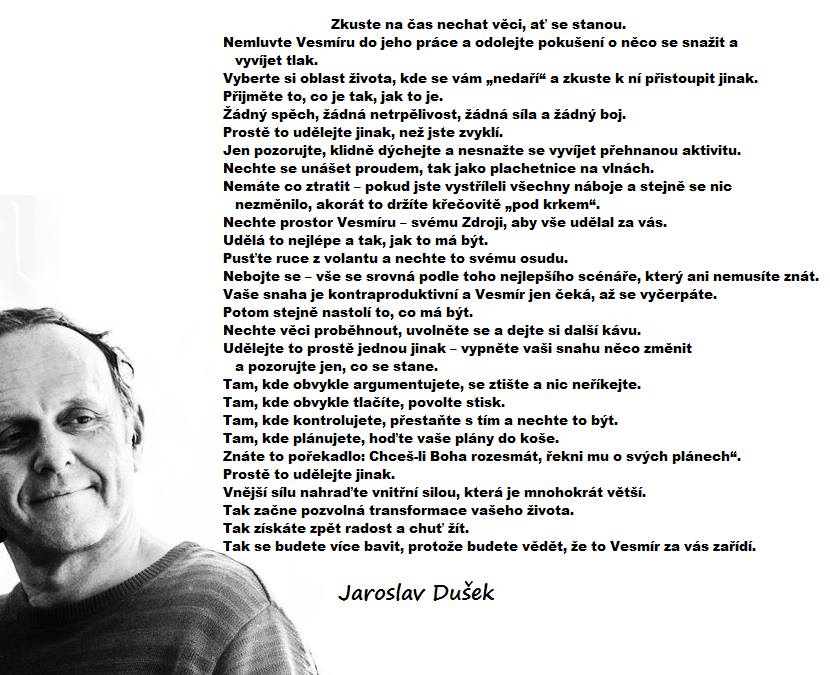 Zkuste na čas nechat věci, ať se stanou.

Nemluvte Vesmíru do jeho práce a odolejte pokušení o něco se snažit a vyvíjet tlak.
Vyberte si oblast života, kde se vám „nedaří“ a zkuste k ní přistoupit jinak.
Přijměte to, co je tak, jak to je.
Žádný spěch, žádná netrpělivost, žádná síla a žádný boj.
Prostě to udělejte jinak, než jste zvyklí.
Jen pozorujte, klidně dýchejte a nesnažte se vyvíjet přehnanou aktivitu.
Nechte se unášet proudem, tak jako plachetnice na vlnách.
Nemáte co ztratit – pokud jste vystříleli všechny náboje a stejně se nic nezměnilo, akorát to držíte křečovitě „pod krkem“.
Nechte prostor Vesmíru – svému Zdroji, aby vše udělal za vás.
Udělá to nejlépe a tak, jak to má být.
Pusťte ruce z volantu a nechte to svému osudu.
Nebojte se – vše se srovná podle toho nejlepšího scénáře, který ani nemusíte znát.
Vaše snaha je kontraproduktivní a Vesmír jen čeká, až se vyčerpáte.
Potom stejně nastolí to, co má být.
Nechte věci proběhnout, uvolněte se a dejte si další kávu.
Udělejte to prostě jednou jinak – vypněte vaši snahu něco změnit a pozorujte jen, co se stane.
Tam, kde obvykle argumentujete, se ztište a nic neříkejte.
Tam, kde obvykle tlačíte, povolte stisk.
Tam, kde kontrolujete, přestaňte s tím a nechte to být.
Tam, kde plánujete, hoďte vaše plány do koše.
Znáte to pořekadlo: Chceš-li Boha rozesmát, řekni mu o svých plánech“.
Prostě to udělejte jinak.
Vnější sílu nahraďte vnitřní silou, která je mnohokrát větší.
Tak začne pozvolná transformace vašeho života.
Tak získáte zpět radost a chuť žít.
Tak se budete více bavit, protože budete vědět, že to Vesmír za vás zařídí.

Jaroslav Dušek